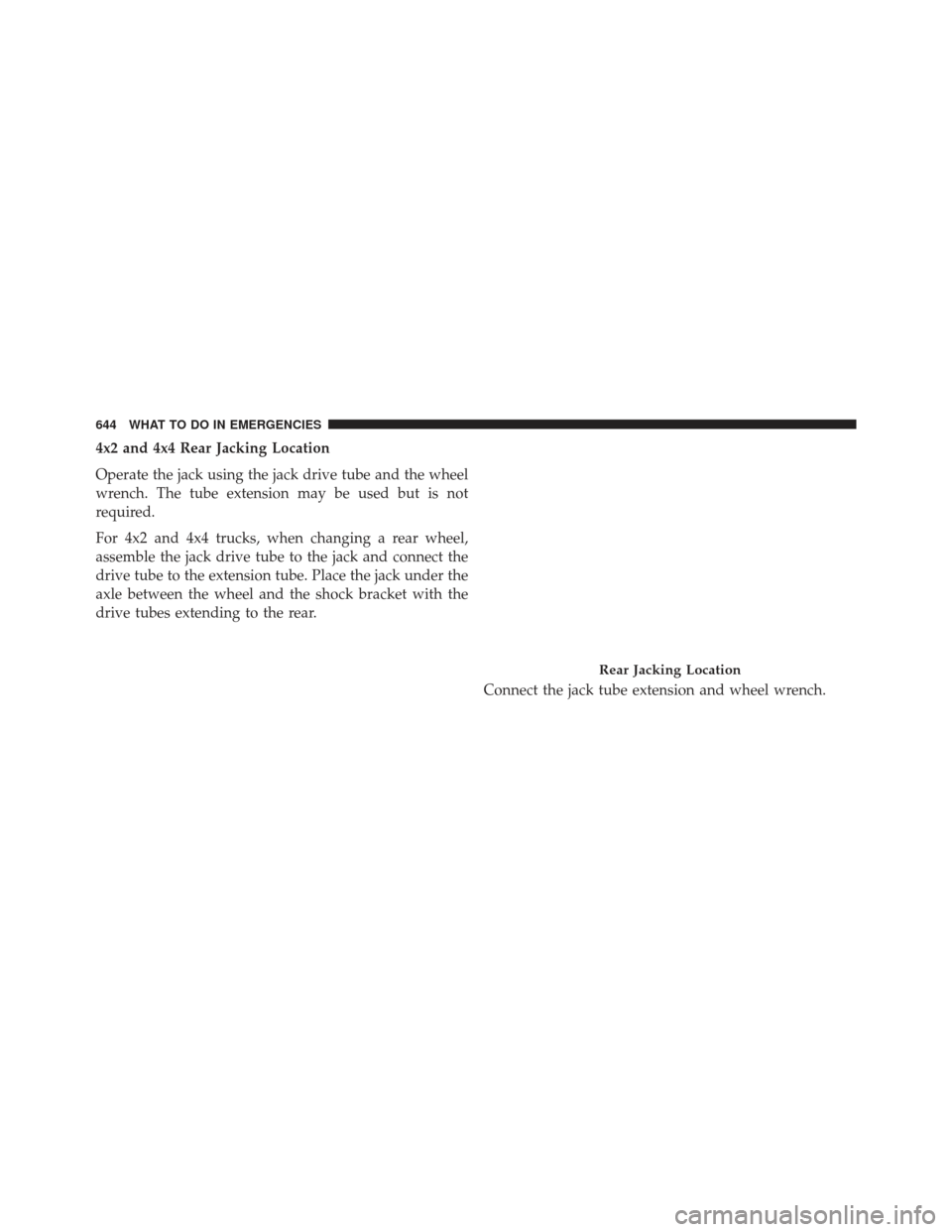 644 WHAT TO DO IN EMERGENCIES

4x2 and 4x4 Rear Jacking Location

Operate the jack using the jack drive tube and the wheel wrench. The tube extension may be used but is not required.

For 4x2 and 4x4 trucks, when changing a rear wheel, assemble the jack drive tube to the jack and connect the drive tube to the extension tube. Place the jack under the axle between the wheel and the shock bracket with the drive tubes extending to the rear.

Rear Jacking Location

Connect the jack tube extension and wheel wrench.

carmanualsonline.info